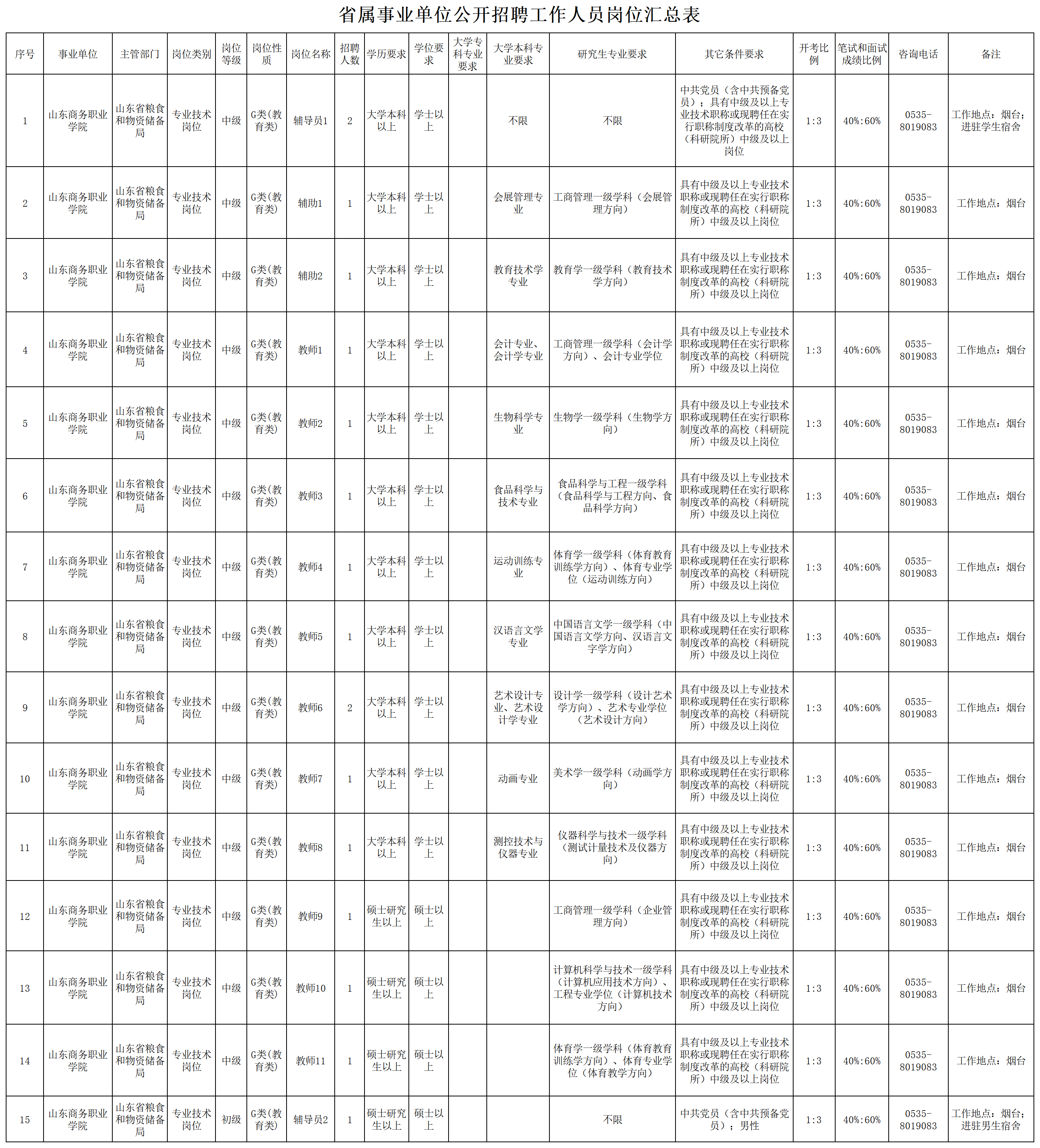 省属事业单位公开招聘工作人员岗位汇总表

| 序号 | 事业单位 | 主管部门 | 岗位类别 | 岗位等级 | 岗位性质 | 岗位名称 | 招聘人数 | 学历要求 | 学位要求 | 大学专科专业要求 | 大学本科专业要求 | 研究生专业要求 | 其它条件要求 | 开考比例 | 笔试和面试成绩比例 | 咨询电话 | 备注 |
|---|---|---|---|---|---|---|---|---|---|---|---|---|---|---|---|---|---|
| 1 | 山东商务职业学院 | 山东省粮食和物资储备局 | 专业技术岗位 | 中级 | G类(教育类) | 辅导员1 | 2 | 大学本科以上 | 学士以上 |  | 不限 | 不限 | 中共党员（含中共预备党员）；具有中级及以上专业技术职称或现聘任在实行职称制度改革的高校（科研院所）中级及以上岗位 | 1:3 | 40%:60% | 0535-8019083 | 工作地点：烟台；进驻学生宿舍 |
| 2 | 山东商务职业学院 | 山东省粮食和物资储备局 | 专业技术岗位 | 中级 | G类(教育类) | 辅助1 | 1 | 大学本科以上 | 学士以上 |  | 会展管理专业 | 工商管理一级学科（会展管理方向） | 具有中级及以上专业技术职称或现聘任在实行职称制度改革的高校（科研院所）中级及以上岗位 | 1:3 | 40%:60% | 0535-8019083 | 工作地点：烟台 |
| 3 | 山东商务职业学院 | 山东省粮食和物资储备局 | 专业技术岗位 | 中级 | G类(教育类) | 辅助2 | 1 | 大学本科以上 | 学士以上 |  | 教育技术学专业 | 教育学一级学科（教育技术学方向） | 具有中级及以上专业技术职称或现聘任在实行职称制度改革的高校（科研院所）中级及以上岗位 | 1:3 | 40%:60% | 0535-8019083 | 工作地点：烟台 |
| 4 | 山东商务职业学院 | 山东省粮食和物资储备局 | 专业技术岗位 | 中级 | G类(教育类) | 教师1 | 1 | 大学本科以上 | 学士以上 |  | 会计专业、会计学专业 | 工商管理一级学科（会计学方向）、会计专业学位 | 具有中级及以上专业技术职称或现聘任在实行职称制度改革的高校（科研院所）中级及以上岗位 | 1:3 | 40%:60% | 0535-8019083 | 工作地点：烟台 |
| 5 | 山东商务职业学院 | 山东省粮食和物资储备局 | 专业技术岗位 | 中级 | G类(教育类) | 教师2 | 1 | 大学本科以上 | 学士以上 |  | 生物科学专业 | 生物学一级学科（生物学方向） | 具有中级及以上专业技术职称或现聘任在实行职称制度改革的高校（科研院所）中级及以上岗位 | 1:3 | 40%:60% | 0535-8019083 | 工作地点：烟台 |
| 6 | 山东商务职业学院 | 山东省粮食和物资储备局 | 专业技术岗位 | 中级 | G类(教育类) | 教师3 | 1 | 大学本科以上 | 学士以上 |  | 食品科学与技术专业 | 食品科学与工程一级学科（食品科学与工程方向、食品科学方向） | 具有中级及以上专业技术职称或现聘任在实行职称制度改革的高校（科研院所）中级及以上岗位 | 1:3 | 40%:60% | 0535-8019083 | 工作地点：烟台 |
| 7 | 山东商务职业学院 | 山东省粮食和物资储备局 | 专业技术岗位 | 中级 | G类(教育类) | 教师4 | 1 | 大学本科以上 | 学士以上 |  | 运动训练专业 | 体育学一级学科（体育教育训练学方向）、体育专业学位（运动训练方向） | 具有中级及以上专业技术职称或现聘任在实行职称制度改革的高校（科研院所）中级及以上岗位 | 1:3 | 40%:60% | 0535-8019083 | 工作地点：烟台 |
| 8 | 山东商务职业学院 | 山东省粮食和物资储备局 | 专业技术岗位 | 中级 | G类(教育类) | 教师5 | 1 | 大学本科以上 | 学士以上 |  | 汉语言文学专业 | 中国语言文学一级学科（中国语言文学方向、汉语言文字学方向） | 具有中级及以上专业技术职称或现聘任在实行职称制度改革的高校（科研院所）中级及以上岗位 | 1:3 | 40%:60% | 0535-8019083 | 工作地点：烟台 |
| 9 | 山东商务职业学院 | 山东省粮食和物资储备局 | 专业技术岗位 | 中级 | G类(教育类) | 教师6 | 2 | 大学本科以上 | 学士以上 |  | 艺术设计专业、艺术设计学专业 | 设计学一级学科（设计艺术学方向）、艺术专业学位（艺术设计方向） | 具有中级及以上专业技术职称或现聘任在实行职称制度改革的高校（科研院所）中级及以上岗位 | 1:3 | 40%:60% | 0535-8019083 | 工作地点：烟台 |
| 10 | 山东商务职业学院 | 山东省粮食和物资储备局 | 专业技术岗位 | 中级 | G类(教育类) | 教师7 | 1 | 大学本科以上 | 学士以上 |  | 动画专业 | 美术学一级学科（动画学方向） | 具有中级及以上专业技术职称或现聘任在实行职称制度改革的高校（科研院所）中级及以上岗位 | 1:3 | 40%:60% | 0535-8019083 | 工作地点：烟台 |
| 11 | 山东商务职业学院 | 山东省粮食和物资储备局 | 专业技术岗位 | 中级 | G类(教育类) | 教师8 | 1 | 大学本科以上 | 学士以上 |  | 测控技术与仪器专业 | 仪器科学与技术一级学科（测试计量技术及仪器方向） | 具有中级及以上专业技术职称或现聘任在实行职称制度改革的高校（科研院所）中级及以上岗位 | 1:3 | 40%:60% | 0535-8019083 | 工作地点：烟台 |
| 12 | 山东商务职业学院 | 山东省粮食和物资储备局 | 专业技术岗位 | 中级 | G类(教育类) | 教师9 | 1 | 硕士研究生以上 | 硕士以上 |  |  | 工商管理一级学科（企业管理方向） | 具有中级及以上专业技术职称或现聘任在实行职称制度改革的高校（科研院所）中级及以上岗位 | 1:3 | 40%:60% | 0535-8019083 | 工作地点：烟台 |
| 13 | 山东商务职业学院 | 山东省粮食和物资储备局 | 专业技术岗位 | 中级 | G类(教育类) | 教师10 | 1 | 硕士研究生以上 | 硕士以上 |  |  | 计算机科学与技术一级学科（计算机应用技术方向）、工程专业学位（计算机技术方向） | 具有中级及以上专业技术职称或现聘任在实行职称制度改革的高校（科研院所）中级及以上岗位 | 1:3 | 40%:60% | 0535-8019083 | 工作地点：烟台 |
| 14 | 山东商务职业学院 | 山东省粮食和物资储备局 | 专业技术岗位 | 中级 | G类(教育类) | 教师11 | 1 | 硕士研究生以上 | 硕士以上 |  |  | 体育学一级学科（体育教育训练学方向）、体育专业学位（体育教学方向） | 具有中级及以上专业技术职称或现聘任在实行职称制度改革的高校（科研院所）中级及以上岗位 | 1:3 | 40%:60% | 0535-8019083 | 工作地点：烟台 |
| 15 | 山东商务职业学院 | 山东省粮食和物资储备局 | 专业技术岗位 | 初级 | G类(教育类) | 辅导员2 | 1 | 硕士研究生以上 | 硕士以上 |  |  | 不限 | 中共党员（含中共预备党员）；男性 | 1:3 | 40%:60% | 0535-8019083 | 工作地点：烟台；进驻男生宿舍 |